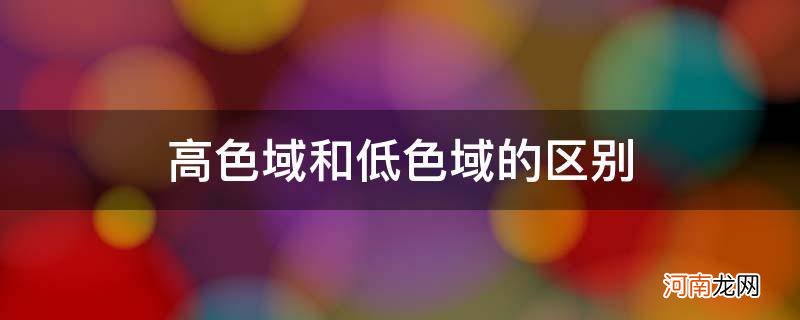 高色域和低色域的区别

河南龙网